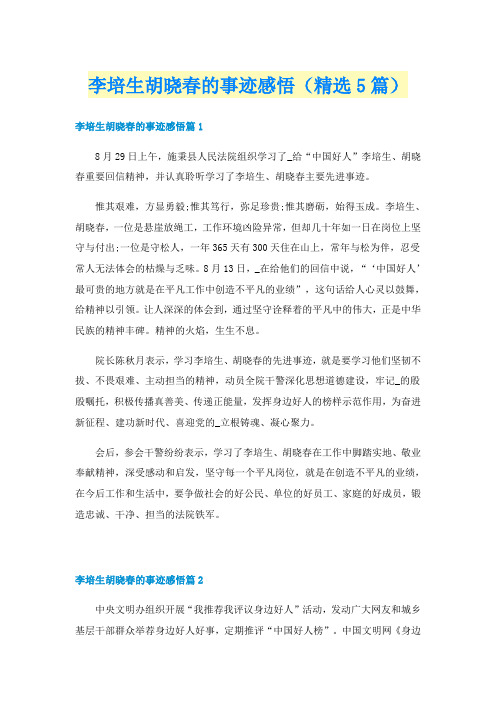 李培生胡晓春的事迹感悟（精选5篇）

李培生胡晓春的事迹感悟篇1

8月29日上午，施秉县人民法院组织学习了_给“中国好人”李培生、胡晓春重要回信精神，并认真聆听学习了李培生、胡晓春主要先进事迹。

惟其艰难，方显勇毅;惟其笃行，弥足珍贵;惟其磨砺，始得玉成。李培生、胡晓春，一位是悬崖放绳工，工作环境凶险异常，但却几十年如一日在岗位上坚守与付出;一位是守松人，一年365天有300天住在山上，常年与松为伴，忍受常人无法体会的枯燥与乏味。8月13日，_在给他们的回信中说，“‘中国好人’最可贵的地方就是在平凡工作中创造不平凡的业绩”，这句话给人心灵以鼓舞，给精神以引领。让人深深的体会到，通过坚守诠释着的平凡中的伟大，正是中华民族的精神丰碑。精神的火焰，生生不息。

院长陈秋月表示，学习李培生、胡晓春的先进事迹，就是要学习他们坚韧不拔、不畏艰难、主动担当的精神，动员全院干警深化思想道德建设，牢记_的殷殷嘱托，积极传播真善美、传递正能量，发挥身边好人的榜样示范作用，为奋进新征程、建功新时代、喜迎党的_立根铸魂、凝心聚力。

会后，参会干警纷纷表示，学习了李培生、胡晓春在工作中脚踏实地、敬业奉献精神，深受感动和启发，坚守每一个平凡岗位，就是在创造不平凡的业绩，在今后工作和生活中，要争做社会的好公民、单位的好员工、家庭的好成员，锻造忠诚、干净、担当的法院铁军。

李培生胡晓春的事迹感悟篇2

中央文明办组织开展“我推荐我评议身边好人”活动，发动广大网友和城乡基层干部群众举荐身边好人好事，定期推评“中国好人榜”。中国文明网《身边